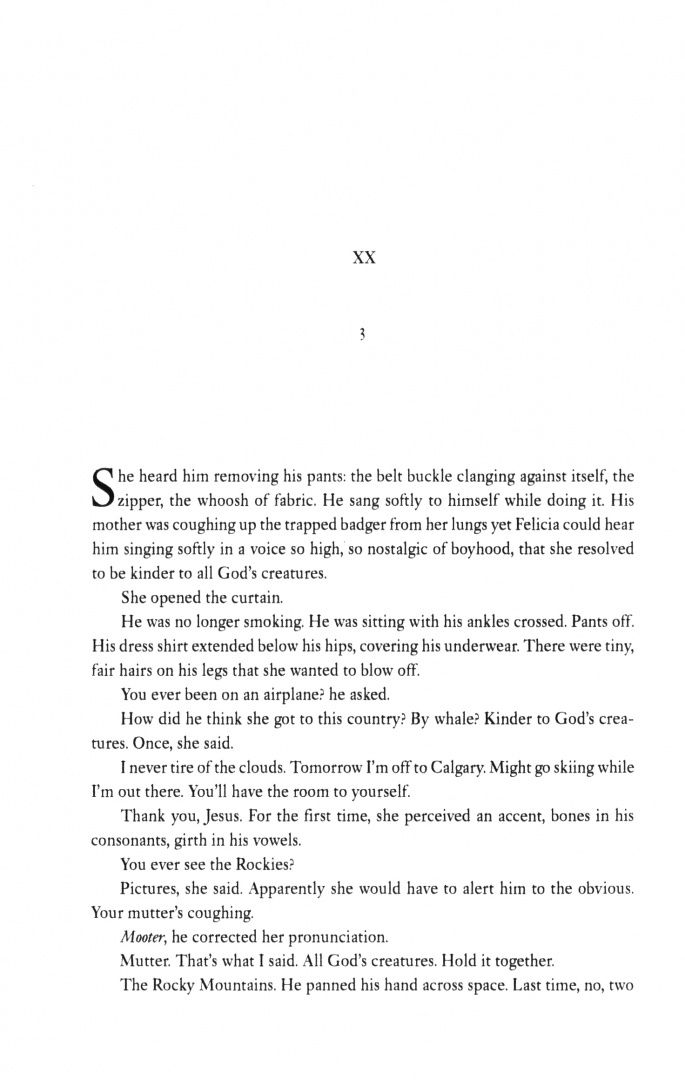 XX

3

She heard him removing his pants: the belt buckle clanging against itself, the zipper, the whoosh of fabric. He sang softly to himself while doing it. His mother was coughing up the trapped badger from her lungs yet Felicia could hear him singing softly in a voice so high, so nostalgic of boyhood, that she resolved to be kinder to all God's creatures.

She opened the curtain.

He was no longer smoking. He was sitting with his ankles crossed. Pants off. His dress shirt extended below his hips, covering his underwear. There were tiny, fair hairs on his legs that she wanted to blow off.

You ever been on an airplane? he asked.

How did he think she got to this country? By whale? Kinder to God's creatures. Once, she said.

I never tire of the clouds. Tomorrow I'm off to Calgary. Might go skiing while I'm out there. You'll have the room to yourself.

Thank you, Jesus. For the first time, she perceived an accent, bones in his consonants, girth in his vowels.

You ever see the Rockies?

Pictures, she said. Apparently she would have to alert him to the obvious. Your mutter's coughing.

Mooter, he corrected her pronunciation.

Mutter. That's what I said. All God's creatures. Hold it together.

The Rocky Mountains. He panned his hand across space. Last time, no, two